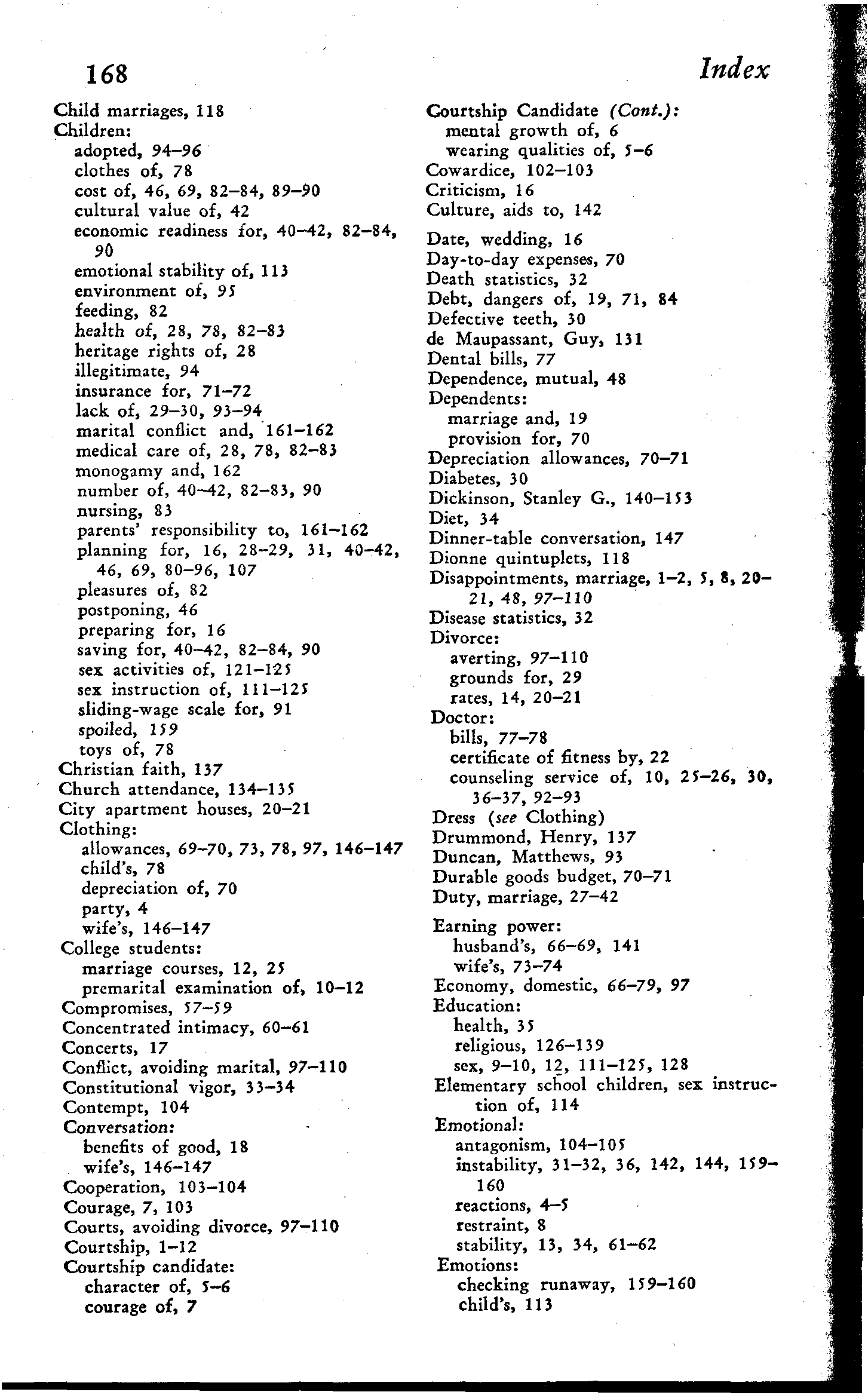 168

Index

Child marriages, 118
Children:
adopted, 94–96
clothes of, 78
cost of, 46, 69, 82–84, 89–90
cultural value of, 42
economic readiness for, 40–42, 82–84, 90
emotional stability of, 113
environment of, 95
feeding, 82
health of, 28, 78, 82–83
heritage rights of, 28
illegitimate, 94
insurance for, 71–72
lack of, 29–30, 93–94
marital conflict and, 161–162
medical care of, 28, 78, 82–83
monogamy and, 162
number of, 40–42, 82–83, 90
nursing, 83
parents' responsibility to, 161–162
planning for, 16, 28–29, 31, 40–42, 46, 69, 80–96, 107
pleasures of, 82
postponing, 46
preparing for, 16
saving for, 40–42, 82–84, 90
sex activities of, 121–125
sex instruction of, 111–125
sliding-wage scale for, 91
spoiled, 159
toys of, 78
Christian faith, 137
Church attendance, 134–135
City apartment houses, 20–21
Clothing:
allowances, 69–70, 73, 78, 97, 146–147
child's, 78
depreciation of, 70
party, 4
wife's, 146–147
College students:
marriage courses, 12, 25
premarital examination of, 10–12
Compromises, 57–59
Concentrated intimacy, 60–61
Concerts, 17
Conflict, avoiding marital, 97–110
Constitutional vigor, 33–34
Contempt, 104
Conversation:
benefits of good, 18
wife's, 146–147
Cooperation, 103–104
Courage, 7, 103
Courts, avoiding divorce, 97–110
Courtship, 1–12
Courtship candidate:
character of, 5–6
courage of, 7

Courtship Candidate (Cont.):
mental growth of, 6
wearing qualities of, 5–6
Cowardice, 102–103
Criticism, 16
Culture, aids to, 142

Date, wedding, 16
Day-to-day expenses, 70
Death statistics, 32
Debt, dangers of, 19, 71, 84
Defective teeth, 30
de Maupassant, Guy, 131
Dental bills, 77
Dependence, mutual, 48
Dependents:
marriage and, 19
provision for, 70
Depreciation allowances, 70–71
Diabetes, 30
Dickinson, Stanley G., 140–153
Diet, 34
Dinner-table conversation, 147
Dionne quintuplets, 118
Disappointments, marriage, 1–2, 5, 8, 20–21, 48, 97–110
Disease statistics, 32
Divorce:
averting, 97–110
grounds for, 29
rates, 14, 20–21
Doctor:
bills, 77–78
certificate of fitness by, 22
counseling service of, 10, 25–26, 30, 36–37, 92–93
Dress (see Clothing)
Drummond, Henry, 137
Duncan, Matthews, 93
Durable goods budget, 70–71
Duty, marriage, 27–42

Earning power:
husband's, 66–69, 141
wife's, 73–74
Economy, domestic, 66–79, 97
Education:
health, 35
religious, 126–139
sex, 9–10, 12, 111–125, 128
Elementary school children, sex instruction of, 114
Emotional:
antagonism, 104–105
instability, 31–32, 36, 142, 144, 159–160
reactions, 4–5
restraint, 8
stability, 13, 34, 61–62
Emotions:
checking runaway, 159–160
child's, 113